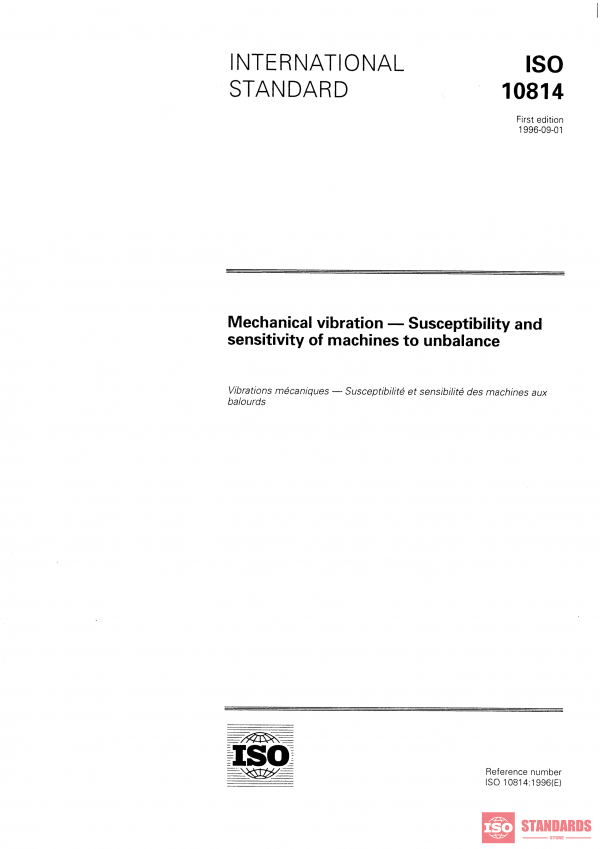 INTERNATIONAL STANDARD

ISO 10814

First edition
1996-09-01

Mechanical vibration — Susceptibility and sensitivity of machines to unbalance

Vibrations mécaniques — Susceptibilité et sensibilité des machines aux balourds

ISO

Reference number
ISO 10814:1996(E)

ISO STANDARDS
STORE